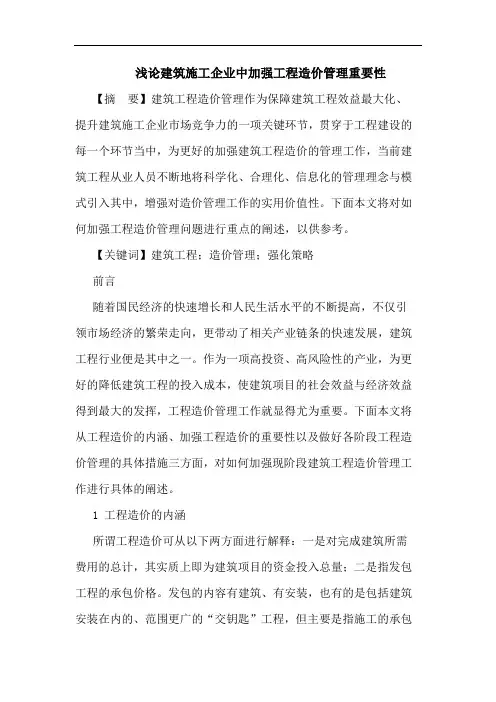 浅论建筑施工企业中加强工程造价管理重要性

【摘　要】建筑工程造价管理作为保障建筑工程效益最大化、提升建筑施工企业市场竞争力的一项关键环节，贯穿于工程建设的每一个环节当中，为更好的加强建筑工程造价的管理工作，当前建筑工程从业人员不断地将科学化、合理化、信息化的管理理念与模式引入其中，增强对造价管理工作的实用价值性。下面本文将对如何加强工程造价管理问题进行重点的阐述，以供参考。

【关键词】建筑工程；造价管理；强化策略

前言

随着国民经济的快速增长和人民生活水平的不断提高，不仅引领市场经济的繁荣走向，更带动了相关产业链条的快速发展，建筑工程行业便是其中之一。作为一项高投资、高风险性的产业，为更好的降低建筑工程的投入成本，使建筑项目的社会效益与经济效益得到最大的发挥，工程造价管理工作就显得尤为重要。下面本文将从工程造价的内涵、加强工程造价的重要性以及做好各阶段工程造价管理的具体措施三方面，对如何加强现阶段建筑工程造价管理工作进行具体的阐述。

1 工程造价的内涵

所谓工程造价可从以下两方面进行解释：一是对完成建筑所需费用的总计，其实质上即为建筑项目的资金投入总量；二是指发包工程的承包价格。发包的内容有建筑、有安装，也有的是包括建筑安装在内的、范围更广的“交钥匙”工程，但主要是指施工的承包